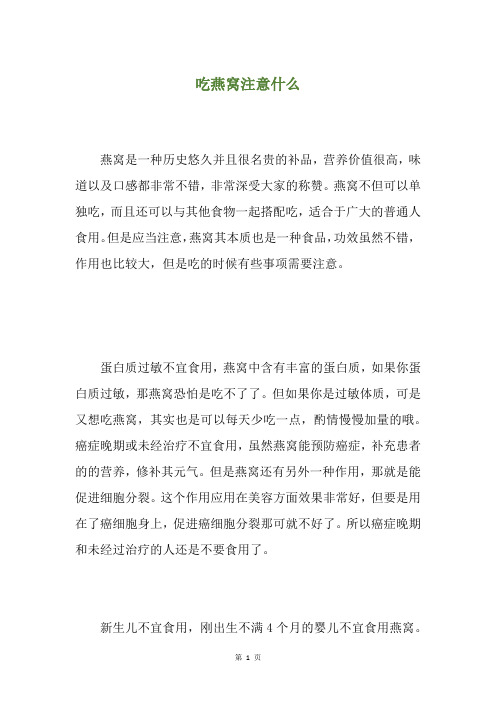 吃燕窝注意什么

燕窝是一种历史悠久并且很名贵的补品，营养价值很高，味道以及口感都非常不错，非常深受大家的称赞。燕窝不但可以单独吃，而且还可以与其他食物一起搭配吃，适合于广大的普通人食用。但是应当注意，燕窝其本质也是一种食品，功效虽然不错，作用也比较大，但是吃的时候有些事项需要注意。

蛋白质过敏不宜食用，燕窝中含有丰富的蛋白质，如果你蛋白质过敏，那燕窝恐怕是吃不了了。但如果你是过敏体质，可是又想吃燕窝，其实也是可以每天少吃一点，酌情慢慢加量的哦。癌症晚期或未经治疗不宜食用，虽然燕窝能预防癌症，补充患者的的营养，修补其元气。但是燕窝还有另外一种作用，那就是能促进细胞分裂。这个作用应用在美容方面效果非常好，但要是用在了癌细胞身上，促进癌细胞分裂那可就不好了。所以癌症晚期和未经过治疗的人还是不要食用了。

新生儿不宜食用，刚出生不满 4 个月的婴儿不宜食用燕窝。

第 1 页